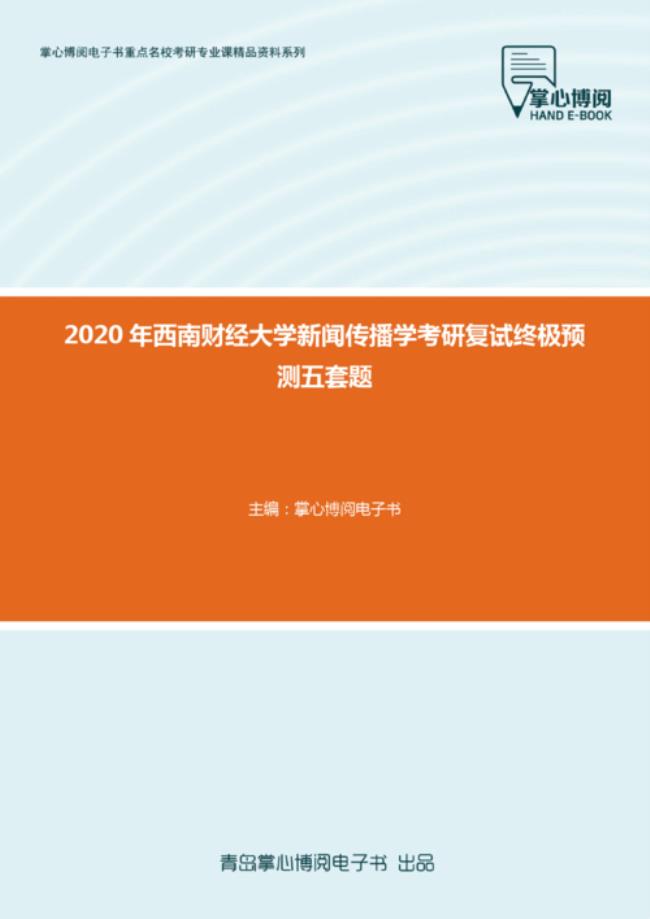 掌心博阅电子书重点名校考研专业课精品资料系列

掌心博阅
HAND E-BOOK

2020 年西南财经大学新闻传播学考研复试终极预测五套题

主编：掌心博阅电子书

青岛掌心博阅电子书 出品